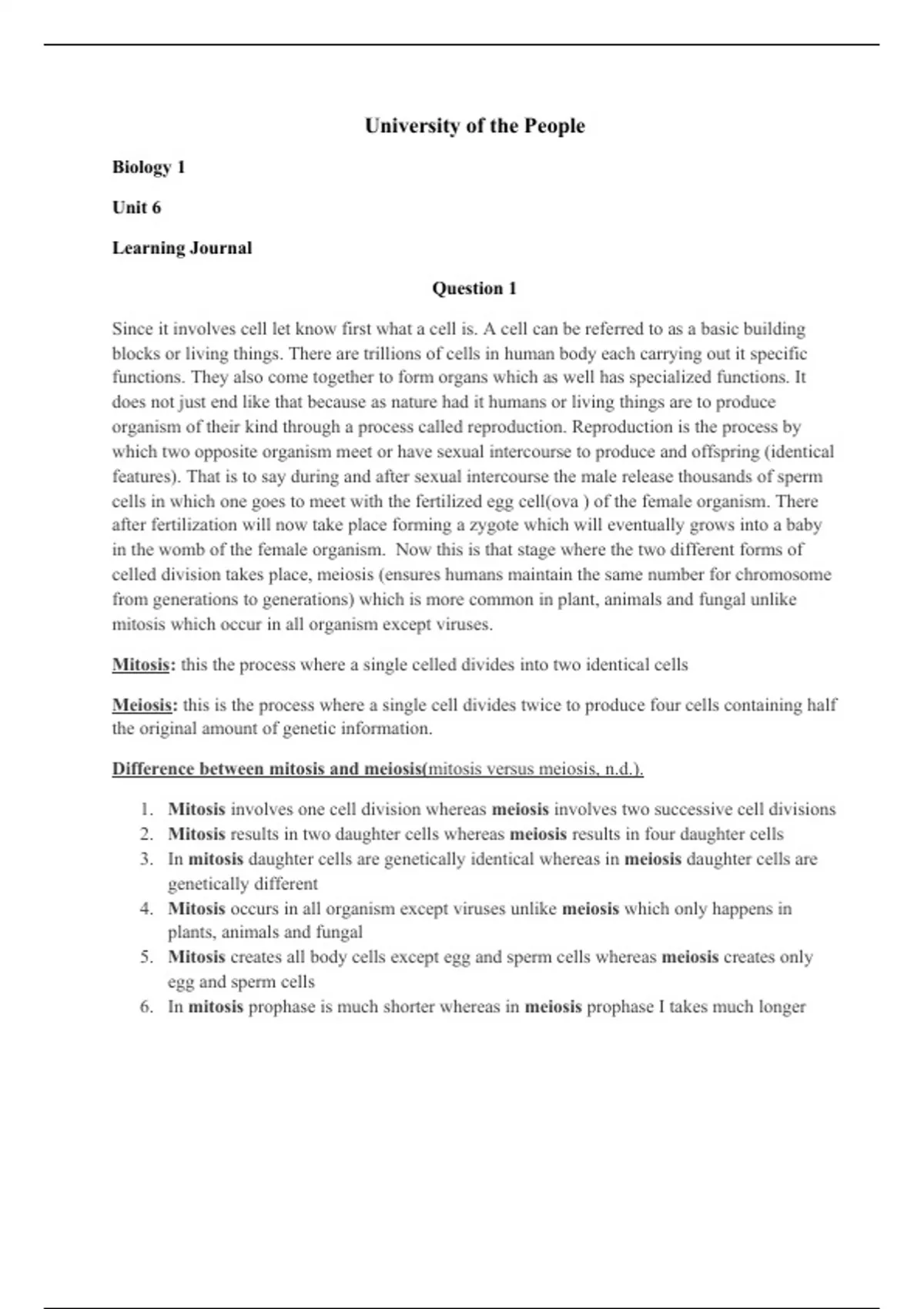 University of the People

Biology 1

Unit 6

Learning Journal

Question 1

Since it involves cell let know first what a cell is. A cell can be referred to as a basic building blocks or living things. There are trillions of cells in human body each carrying out it specific functions. They also come together to form organs which as well has specialized functions. It does not just end like that because as nature had it humans or living things are to produce organism of their kind through a process called reproduction. Reproduction is the process by which two opposite organism meet or have sexual intercourse to produce and offspring (identical features). That is to say during and after sexual intercourse the male release thousands of sperm cells in which one goes to meet with the fertilized egg cell(ova ) of the female organism. There after fertilization will now take place forming a zygote which will eventually grows into a baby in the womb of the female organism. Now this is that stage where the two different forms of celled division takes place, meiosis (ensures humans maintain the same number for chromosome from generations to generations) which is more common in plant, animals and fungal unlike mitosis which occur in all organism except viruses.

Mitosis: this the process where a single celled divides into two identical cells

Meiosis: this is the process where a single cell divides twice to produce four cells containing half the original amount of genetic information.

Difference between mitosis and meiosis(mitosis versus meiosis, n.d.).

1. Mitosis involves one cell division whereas meiosis involves two successive cell divisions
2. Mitosis results in two daughter cells whereas meiosis results in four daughter cells
3. In mitosis daughter cells are genetically identical whereas in meiosis daughter cells are genetically different
4. Mitosis occurs in all organism except viruses unlike meiosis which only happens in plants, animals and fungal
5. Mitosis creates all body cells except egg and sperm cells whereas meiosis creates only egg and sperm cells
6. In mitosis prophase is much shorter whereas in meiosis prophase I takes much longer